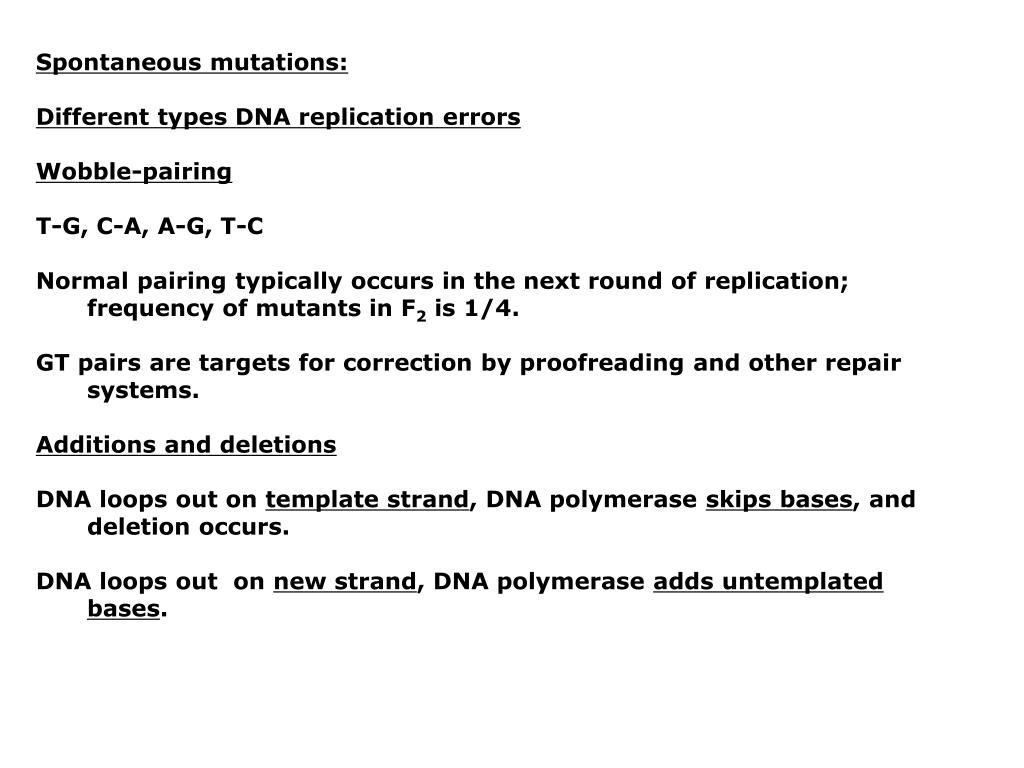 Spontaneous mutations:

Different types DNA replication errors

Wobble-pairing

T-G, C-A, A-G, T-C

Normal pairing typically occurs in the next round of replication; frequency of mutants in $F_2$ is 1/4.

GT pairs are targets for correction by proofreading and other repair systems.

Additions and deletions

DNA loops out on template strand, DNA polymerase skips bases, and deletion occurs.

DNA loops out on new strand, DNA polymerase adds untemplated bases.